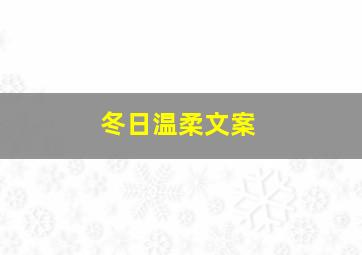 冬日温柔文案